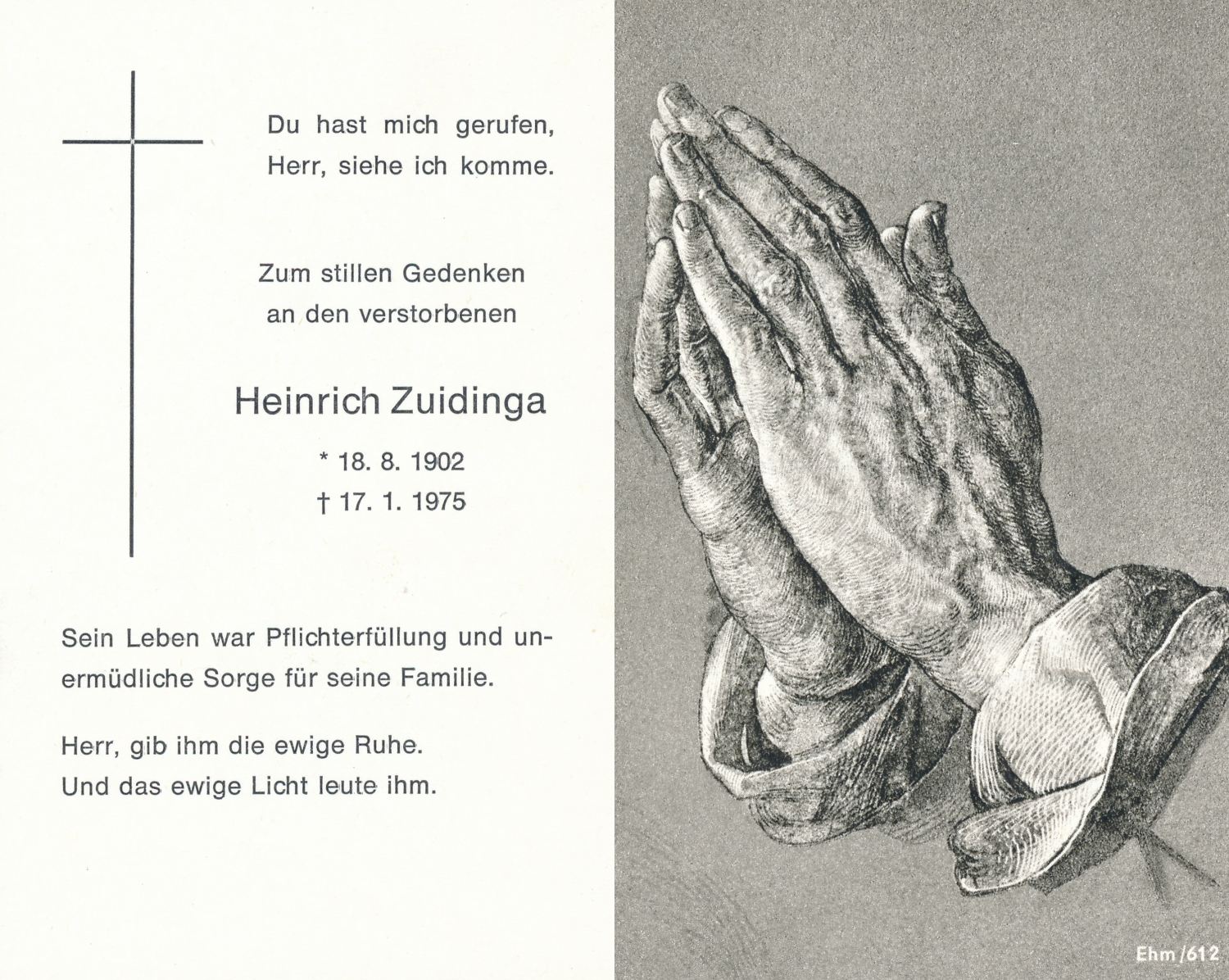 Du hast mich gerufen,
Herr, siehe ich komme.

Zum stillen Gedenken
an den verstorbenen

Heinrich Zuidinga

* 18. 8. 1902
† 17. 1. 1975

Sein Leben war Pflichterfüllung und unermüdliche Sorge für seine Familie.

Herr, gib ihm die ewige Ruhe.
Und das ewige Licht leute ihm.

Ehm/612